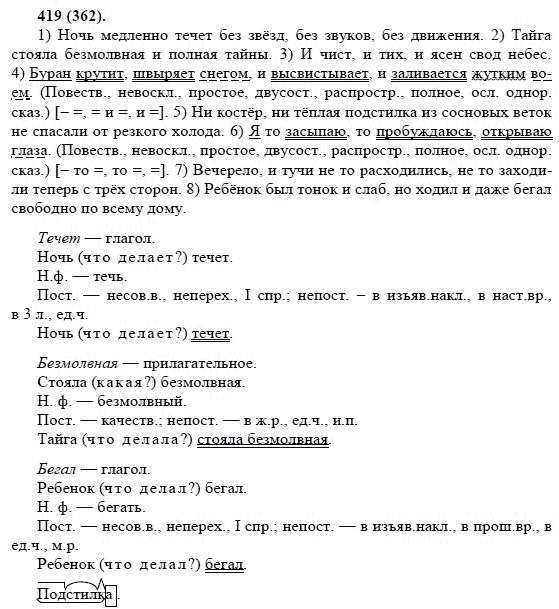 419 (362).

1) Ночь медленно течет без звёзд, без звуков, без движения. 2) Тайга стояла безмолвная и полная тайны. 3) И чист, и тих, и ясен свод небес. 4) Буран крутит, швыряет снегом, и высвистывает, и заливается жутким воем. (Повеств., невоскл., простое, двусост., распростр., полное, осл. однор. сказ.) [– =, = и =, и =]. 5) Ни костёр, ни тёплая подстилка из сосновых веток не спасали от резкого холода. 6) Я то засыпаю, то пробуждаюсь, открываю глаза. (Повеств., невоскл., простое, двусост., распростр., полное, осл. однор. сказ.) [– то =, то =, =]. 7) Вечерело, и тучи не то расходились, не то заходили теперь с трёх сторон. 8) Ребёнок был тонок и слаб, но ходил и даже бегал свободно по всему дому.

Течет — глагол.
Ночь (что делает?) течет.
Н.ф. — течь.
Пост. — несов.в., неперех., I спр.; непост. – в изъяв.накл., в наст.вр., в 3 л., ед.ч.
Ночь (что делает?) течет.

Безмолвная — прилагательное.
Стояла (какая?) безмолвная.
Н. ф. — безмолвный.
Пост. — качеств.; непост. — в ж.р., ед.ч., и.п.
Тайга (что делала?) стояла безмолвная.

Бегал — глагол.
Ребенок (что делал?) бегал.
Н. ф. — бегать.
Пост. — несов.в., неперех., I спр.; непост. — в изъяв.накл., в прош.вр., в ед.ч., м.р.
Ребенок (что делал?) бегал.

Подстилка.